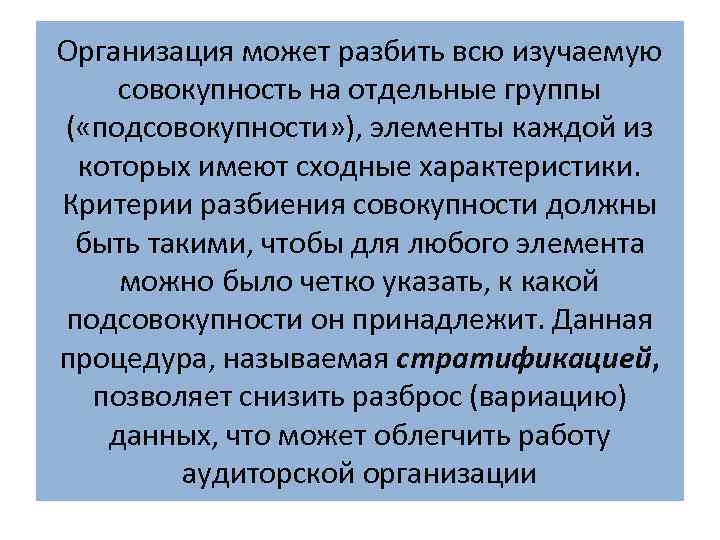 Организация может разбить всю изучаемую совокупность на отдельные группы («подсовокупности»), элементы каждой из которых имеют сходные характеристики. Критерии разбиения совокупности должны быть такими, чтобы для любого элемента можно было четко указать, к какой подсовокупности он принадлежит. Данная процедура, называемая стратификацией, позволяет снизить разброс (вариацию) данных, что может облегчить работу аудиторской организации